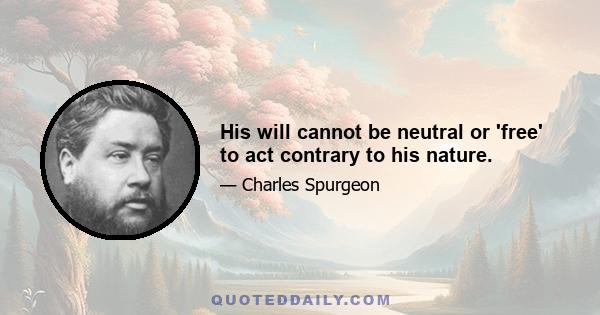 His will cannot be neutral or 'free' to act contrary to his nature.

— Charles Spurgeon

QUOTEDDAILY.COM